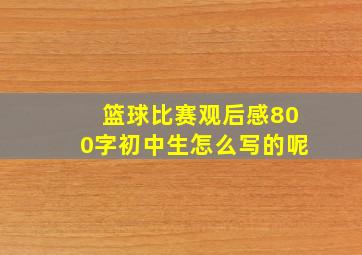 篮球比赛观后感800字初中生怎么写的呢